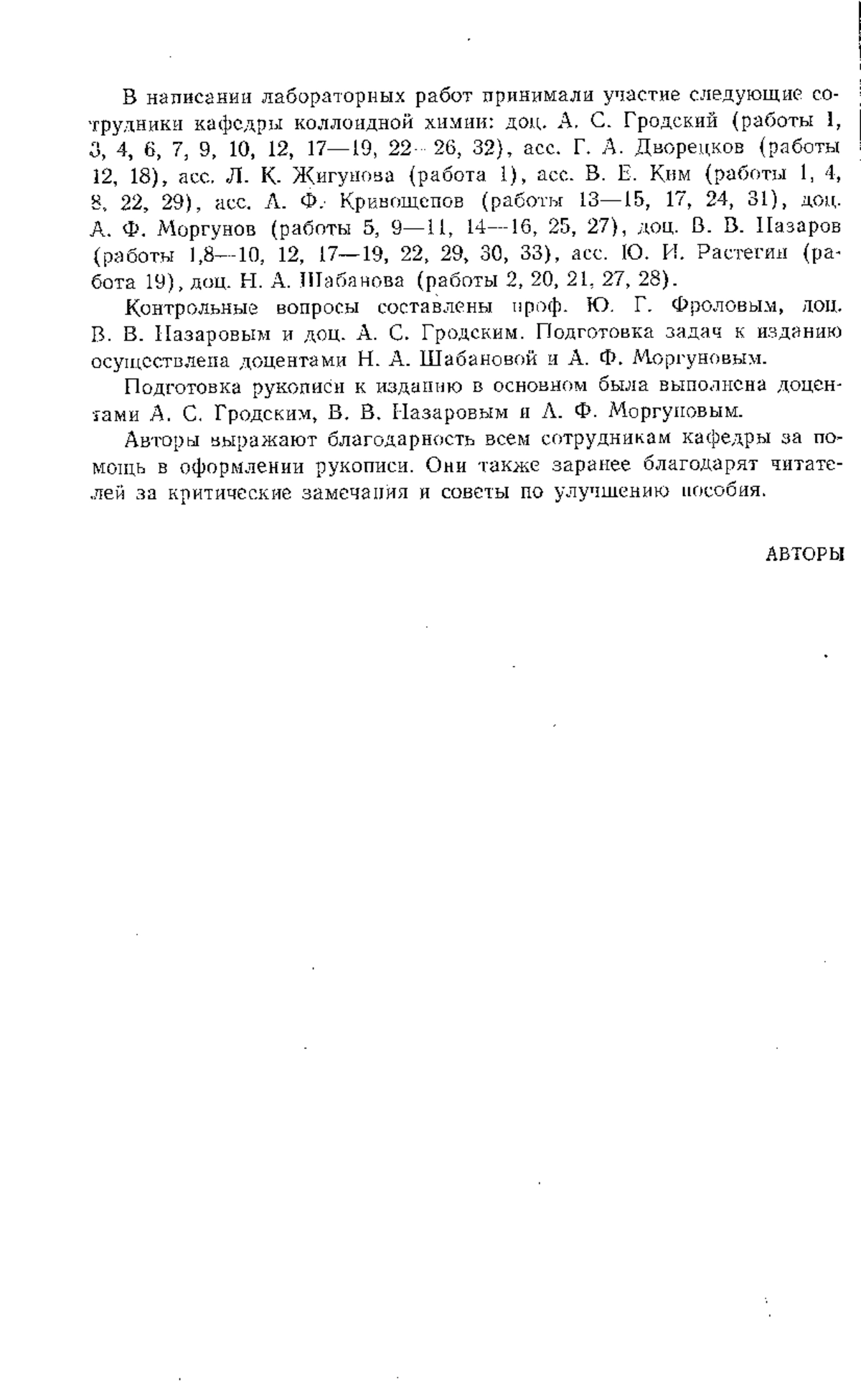 В написании лабораторных работ принимали участие следующие сотрудники кафедры коллоидной химии: доц. А. С. Гродский (работы 1, 3, 4, 6, 7, 9, 10, 12, 17—19, 22—26, 32), асс. Г. А. Дворецков (работы 12, 18), асс. Л. К. Жигунова (работа 1), асс. В. Е. Ким (работы 1, 4, 8, 22, 29), асс. А. Ф. Кривощепов (работы 13—15, 17, 24, 31), доц. А. Ф. Моргунов (работы 5, 9—11, 14—16, 25, 27), доц. В. В. Назаров (работы 1,8—10, 12, 17—19, 22, 29, 30, 33), асс. Ю. И. Растегин (работа 19), доц. Н. А. Шабанова (работы 2, 20, 21, 27, 28).

Контрольные вопросы составлены проф. Ю. Г. Фроловым, доц. В. В. Назаровым и доц. А. С. Гродским. Подготовка задач к изданию осуществлена доцентами Н. А. Шабановой и А. Ф. Моргуновым.

Подготовка рукописи к изданию в основном была выполнена доцентами А. С. Гродским, В. В. Назаровым и А. Ф. Моргуновым.

Авторы выражают благодарность всем сотрудникам кафедры за помощь в оформлении рукописи. Они также заранее благодарят читателей за критические замечания и советы по улучшению пособия.

АВТОРЫ